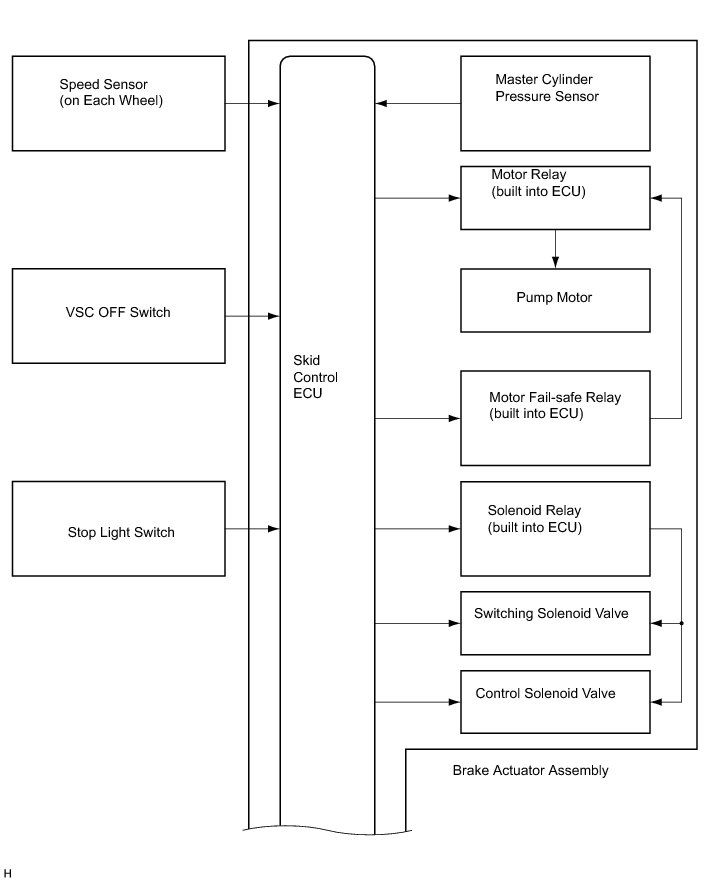 Speed Sensor
(on Each Wheel)

VSC OFF Switch

Stop Light Switch

Skid
Control
ECU

Master Cylinder
Pressure Sensor

Motor Relay
(built into ECU)

Pump Motor

Motor Fail-safe Relay
(built into ECU)

Solenoid Relay
(built into ECU)

Switching Solenoid Valve

Control Solenoid Valve

Brake Actuator Assembly

H